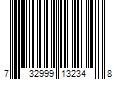 7 32999 13234 8